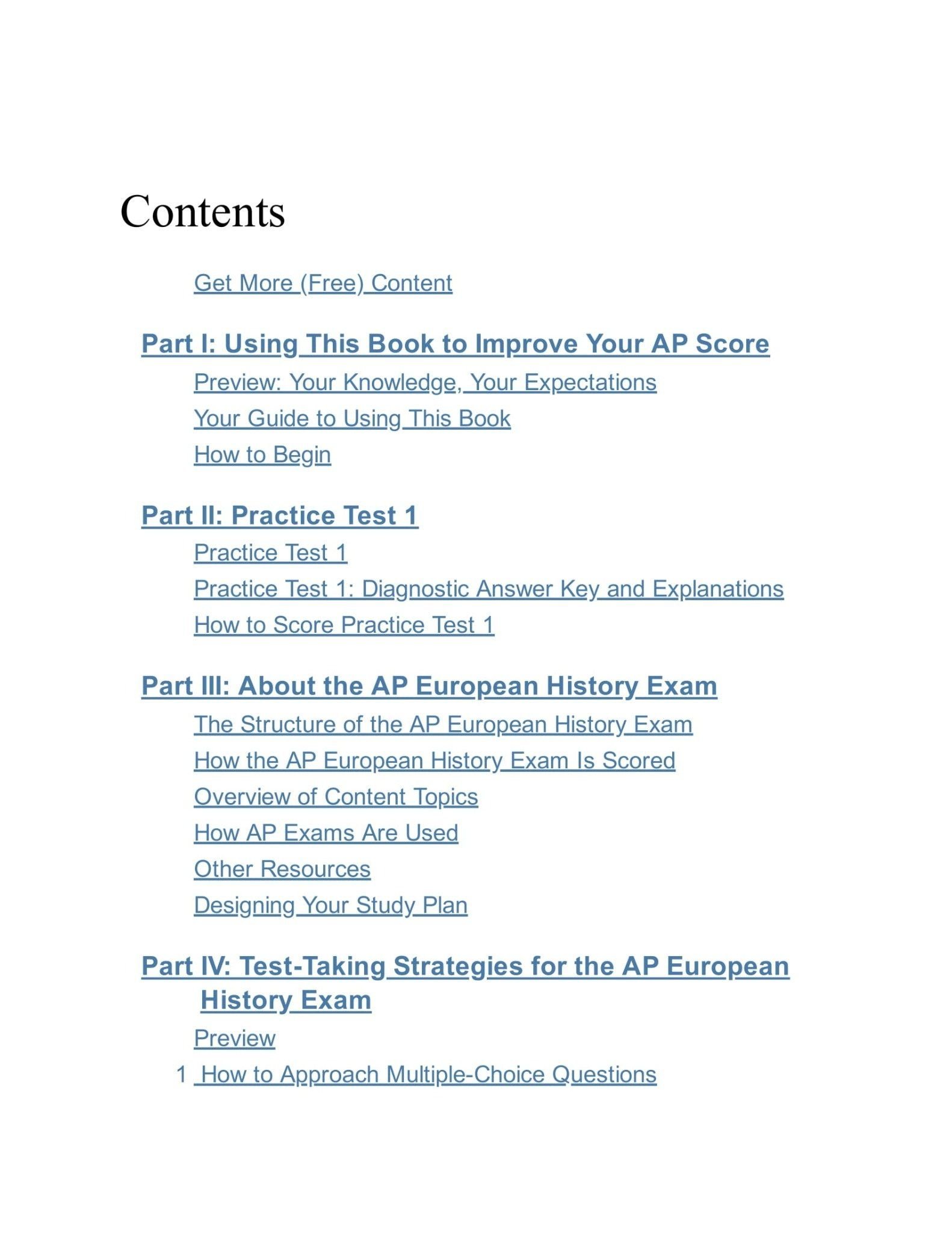 Contents

Get More (Free) Content

Part I: Using This Book to Improve Your AP Score

Preview: Your Knowledge, Your Expectations

Your Guide to Using This Book

How to Begin

Part II: Practice Test 1

Practice Test 1

Practice Test 1: Diagnostic Answer Key and Explanations

How to Score Practice Test 1

Part III: About the AP European History Exam

The Structure of the AP European History Exam

How the AP European History Exam Is Scored

Overview of Content Topics

How AP Exams Are Used

Other Resources

Designing Your Study Plan

Part IV: Test-Taking Strategies for the AP European History Exam

Preview

1 How to Approach Multiple-Choice Questions